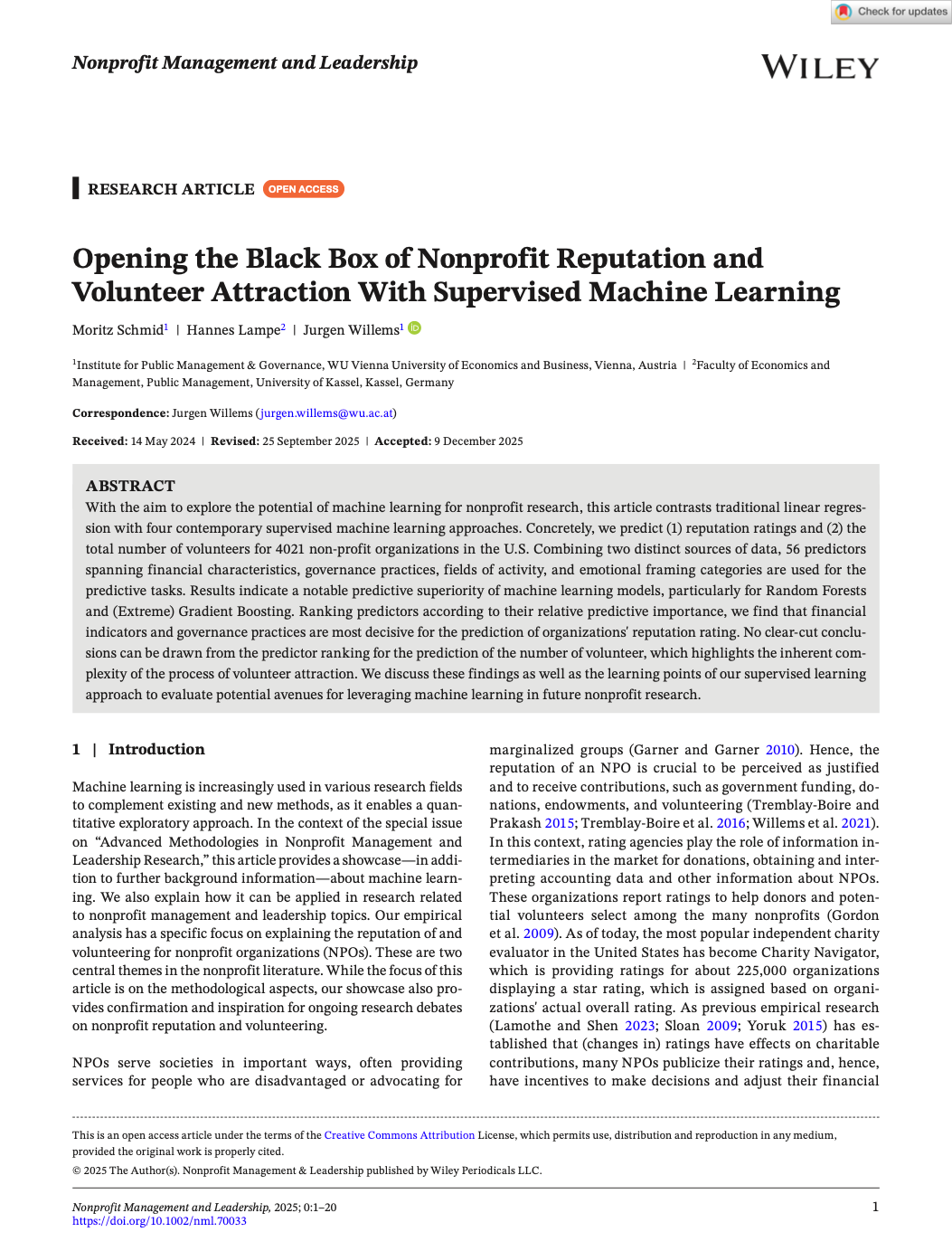 Check for updates

Nonprofit Management and Leadership

WILEY

RESEARCH ARTICLE OPEN ACCESS

Opening the Black Box of Nonprofit Reputation and Volunteer Attraction With Supervised Machine Learning

Moritz Schmid$^{1}$ | Hannes Lampe$^{2}$ | Jurgen Willems$^{1}$

$^{1}$Institute for Public Management & Governance, WU Vienna University of Economics and Business, Vienna, Austria | $^{2}$Faculty of Economics and Management, Public Management, University of Kassel, Kassel, Germany

Correspondence: Jurgen Willems (jurgen.willems@wu.ac.at)

Received: 14 May 2024 | Revised: 25 September 2025 | Accepted: 9 December 2025

ABSTRACT
With the aim to explore the potential of machine learning for nonprofit research, this article contrasts traditional linear regression with four contemporary supervised machine learning approaches. Concretely, we predict (1) reputation ratings and (2) the total number of volunteers for 4021 non-profit organizations in the U.S. Combining two distinct sources of data, 56 predictors spanning financial characteristics, governance practices, fields of activity, and emotional framing categories are used for the predictive tasks. Results indicate a notable predictive superiority of machine learning models, particularly for Random Forests and (Extreme) Gradient Boosting. Ranking predictors according to their relative predictive importance, we find that financial indicators and governance practices are most decisive for the prediction of organizations' reputation rating. No clear-cut conclusions can be drawn from the predictor ranking for the prediction of the number of volunteer, which highlights the inherent complexity of the process of volunteer attraction. We discuss these findings as well as the learning points of our supervised learning approach to evaluate potential avenues for leveraging machine learning in future nonprofit research.

1 | Introduction

Machine learning is increasingly used in various research fields to complement existing and new methods, as it enables a quantitative exploratory approach. In the context of the special issue on "Advanced Methodologies in Nonprofit Management and Leadership Research," this article provides a showcase—in addition to further background information—about machine learning. We also explain how it can be applied in research related to nonprofit management and leadership topics. Our empirical analysis has a specific focus on explaining the reputation of and volunteering for nonprofit organizations (NPOs). These are two central themes in the nonprofit literature. While the focus of this article is on the methodological aspects, our showcase also provides confirmation and inspiration for ongoing research debates on nonprofit reputation and volunteering.

NPOs serve societies in important ways, often providing services for people who are disadvantaged or advocating for marginalized groups (Garner and Garner 2010). Hence, the reputation of an NPO is crucial to be perceived as justified and to receive contributions, such as government funding, donations, endowments, and volunteering (Tremblay-Boire and Prakash 2015; Tremblay-Boire et al. 2016; Willems et al. 2021). In this context, rating agencies play the role of information intermediaries in the market for donations, obtaining and interpreting accounting data and other information about NPOs. These organizations report ratings to help donors and potential volunteers select among the many nonprofits (Gordon et al. 2009). As of today, the most popular independent charity evaluator in the United States has become Charity Navigator, which is providing ratings for about 225,000 organizations displaying a star rating, which is assigned based on organizations' actual overall rating. As previous empirical research (Lamothe and Shen 2023; Sloan 2009; Yoruk 2015) has established that (changes in) ratings have effects on charitable contributions, many NPOs publicize their ratings and, hence, have incentives to make decisions and adjust their financial

This is an open access article under the terms of the Creative Commons Attribution License, which permits use, distribution and reproduction in any medium, provided the original work is properly cited.

© 2025 The Author(s). Nonprofit Management & Leadership published by Wiley Periodicals LLC.

Nonprofit Management and Leadership, 2025; 0:1–20
https://doi.org/10.1002/nml.70033

1